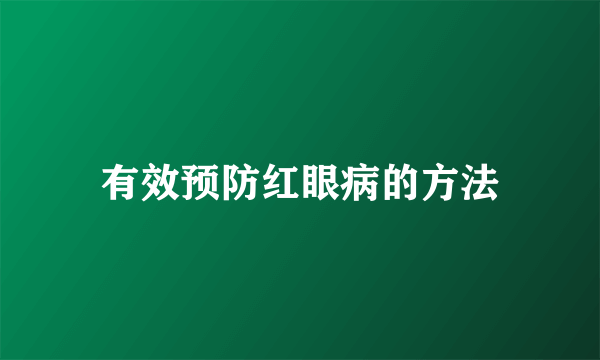 有效预防红眼病的方法